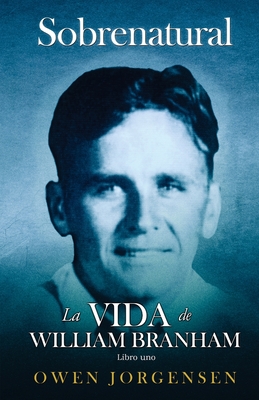 Sobrenatural

La VIDA de
WILLIAM BRANHAM
Libro uno

OWEN JORGENSEN